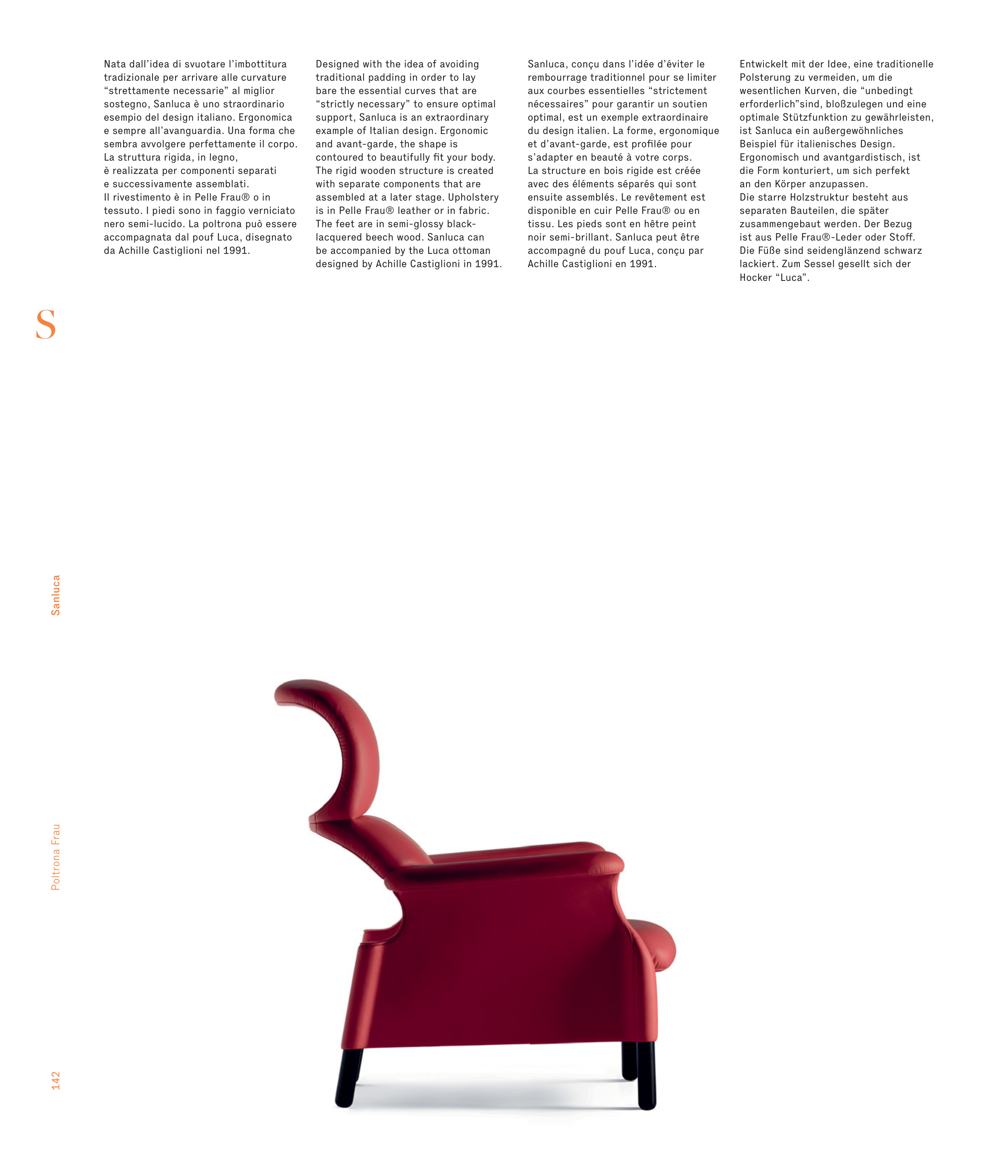 Nata dall'idea di svuotare l'imbottitura tradizionale per arrivare alle curvature "strettamente necessarie" al miglior sostegno, Sanluca è uno straordinario esempio del design italiano. Ergonomica e sempre all'avanguardia. Una forma che sembra avvolgere perfettamente il corpo. La struttura rigida, in legno, è realizzata per componenti separati e successivamente assemblati. Il rivestimento è in Pelle Frau® o in tessuto. I piedi sono in faggio verniciato nero semi-lucido. La poltrona può essere accompagnata dal pouf Luca, disegnato da Achille Castiglioni nel 1991.

Designed with the idea of avoiding traditional padding in order to lay bare the essential curves that are "strictly necessary" to ensure optimal support, Sanluca is an extraordinary example of Italian design. Ergonomic and avant-garde, the shape is contoured to beautifully fit your body. The rigid wooden structure is created with separate components that are assembled at a later stage. Upholstery is in Pelle Frau® leather or in fabric. The feet are in semi-glossy black-lacquered beech wood. Sanluca can be accompanied by the Luca ottoman designed by Achille Castiglioni in 1991.

Sanluca, conçu dans l'idée d'éviter le rembourrage traditionnel pour se limiter aux courbes essentielles "strictement nécessaires" pour garantir un soutien optimal, est un exemple extraordinaire du design italien. La forme, ergonomique et d'avant-garde, est profilée pour s'adapter en beauté à votre corps. La structure en bois rigide est créée avec des éléments séparés qui sont ensuite assemblés. Le revêtement est disponible en cuir Pelle Frau® ou en tissu. Les pieds sont en hêtre peint noir semi-brillant. Sanluca peut être accompagné du pouf Luca, conçu par Achille Castiglioni en 1991.

Entwickelt mit der Idee, eine traditionelle Polsterung zu vermeiden, um die wesentlichen Kurven, die "unbedingt erforderlich"sind, bloßzulegen und eine optimale Stützfunktion zu gewährleisten, ist Sanluca ein außergewöhnliches Beispiel für italienisches Design. Ergonomisch und avantgardistisch, ist die Form konturiert, um sich perfekt an den Körper anzupassen. Die starre Holzstruktur besteht aus separaten Bauteilen, die später zusammengebaut werden. Der Bezug ist aus Pelle Frau®-Leder oder Stoff. Die Füße sind seidenglänzend schwarz lackiert. Zum Sessel gesellt sich der Hocker "Luca".

S

Sanluca

Poltrona Frau

142